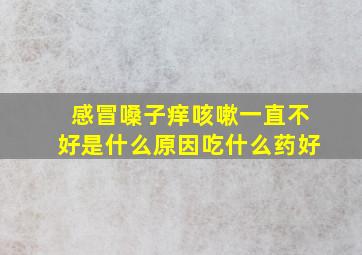 感冒嗓子痒咳嗽一直不好是什么原因吃什么药好